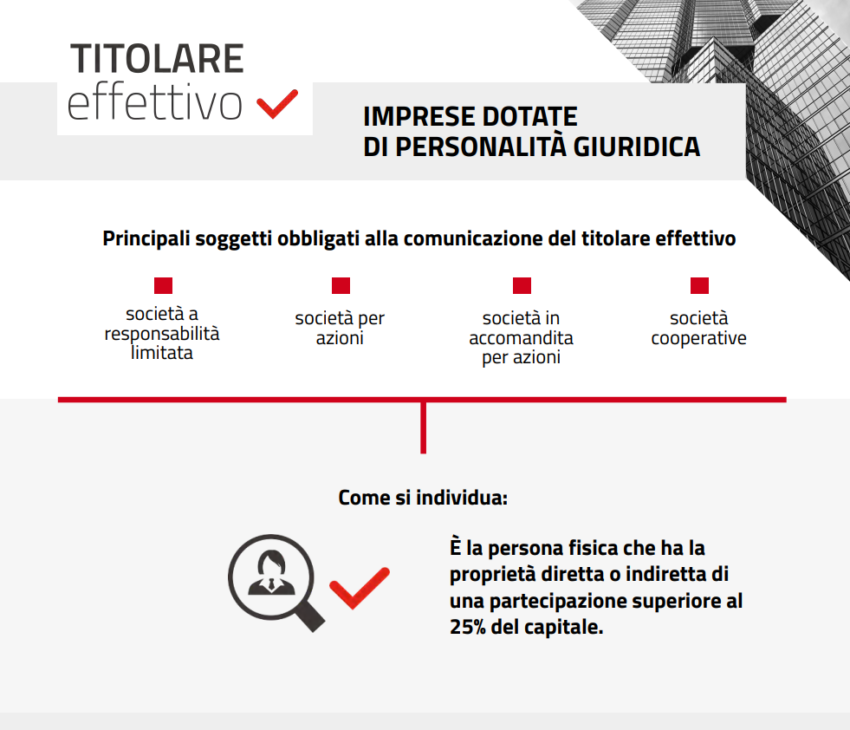 TITOLARE
effettivo

IMPRESE DOTATE
DI PERSONALITÀ GIURIDICA

Principali soggetti obbligati alla comunicazione del titolare effettivo

società a responsabilità limitata

società per azioni

società in accomandita per azioni

società cooperative

Come si individua:

È la persona fisica che ha la proprietà diretta o indiretta di una partecipazione superiore al 25% del capitale.